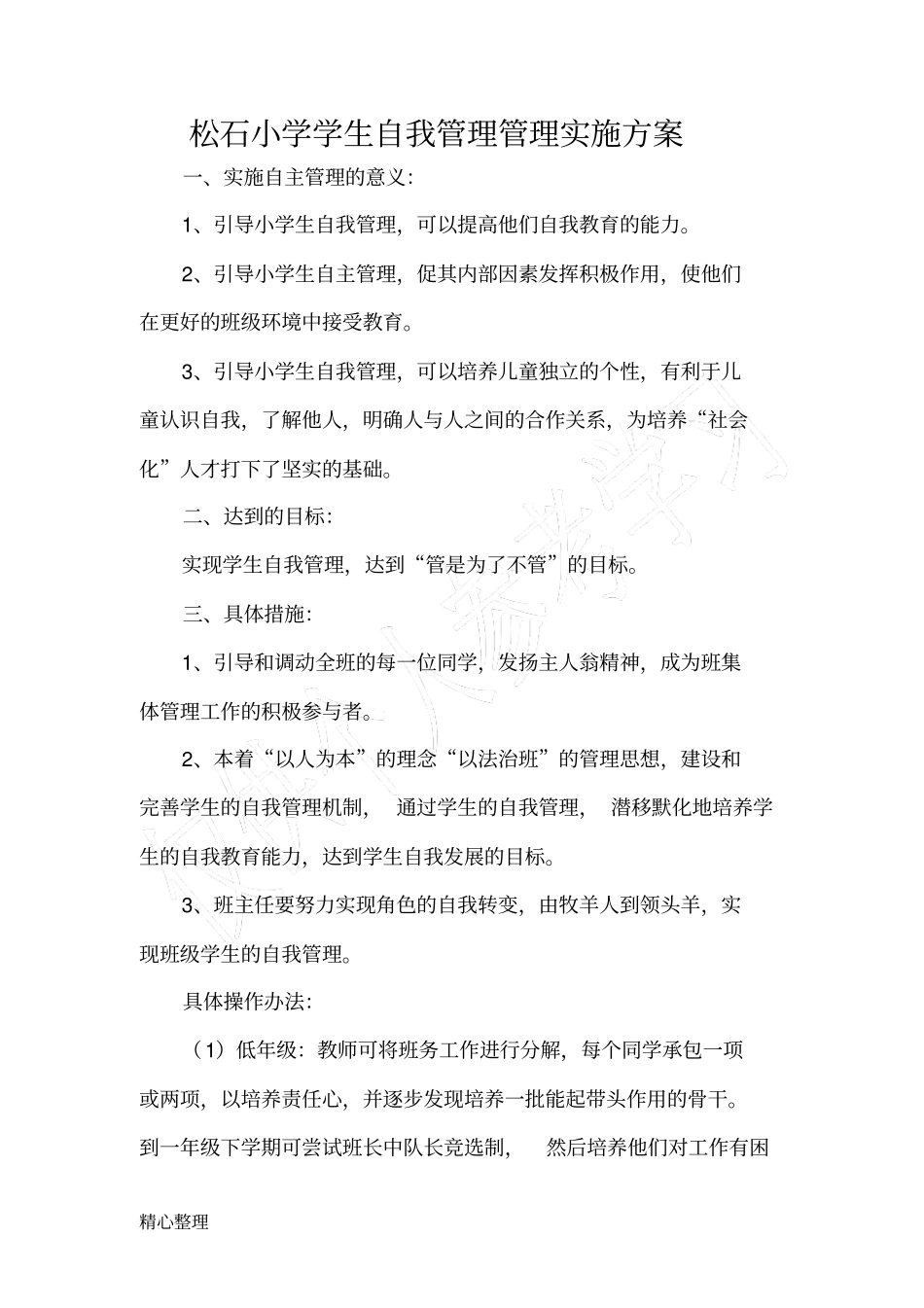 松石小学学生自我管理管理实施方案

一、实施自主管理的意义：

1、引导小学生自我管理，可以提高他们自我教育的能力。

2、引导小学生自主管理，促其内部因素发挥积极作用，使他们在更好的班级环境中接受教育。

3、引导小学生自我管理，可以培养儿童独立的个性，有利于儿童认识自我，了解他人，明确人与人之间的合作关系，为培养“社会化”人才打下了坚实的基础。

二、达到的目标：

实现学生自我管理，达到“管是为了不管”的目标。

三、具体措施：

1、引导和调动全班的每一位同学，发扬主人翁精神，成为班集体管理工作的积极参与者。

2、本着“以人为本”的理念“以法治班”的管理思想，建设和完善学生的自我管理机制，通过学生的自我管理，潜移默化地培养学生的自我教育能力，达到学生自我发展的目标。

3、班主任要努力实现角色的自我转变，由牧羊人到领头羊，实现班级学生的自我管理。

具体操作办法：

（1）低年级：教师可将班务工作进行分解，每个同学承包一项或两项，以培养责任心，并逐步发现培养一批能起带头作用的骨干。到一年级下学期可尝试班长中队长竞选制，然后培养他们对工作有困

精心整理